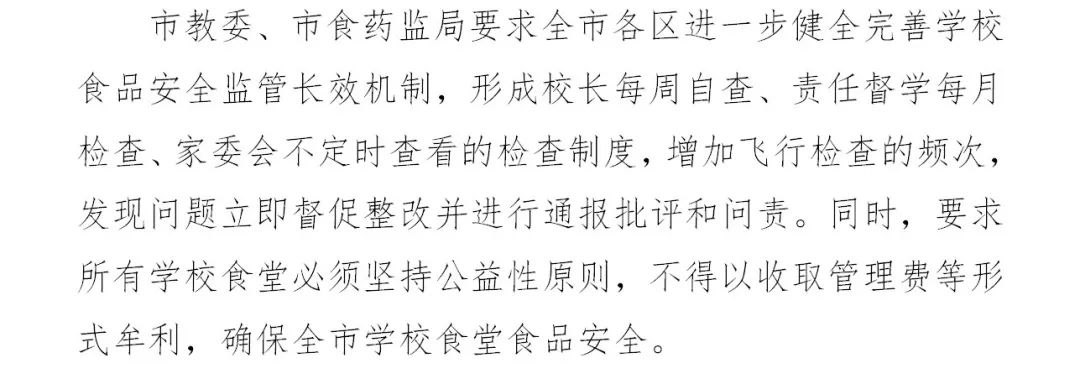 市教委、市食药监局要求全市各区进一步健全完善学校食品安全监管长效机制，形成校长每周自查、责任督学每月检查、家委会不定时查看的检查制度，增加飞行检查的频次，发现问题立即督促整改并进行通报批评和问责。同时，要求所有学校食堂必须坚持公益性原则，不得以收取管理费等形式牟利，确保全市学校食堂食品安全。